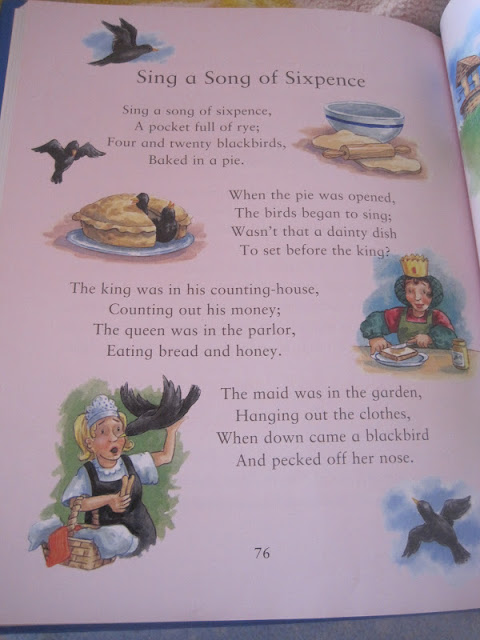 Sing a Song of Sixpence

Sing a song of sixpence,
A pocket full of rye;
Four and twenty blackbirds,
Baked in a pie.

When the pie was opened,
The birds began to sing;
Wasn't that a dainty dish
To set before the king?

The king was in his counting-house,
Counting out his money;
The queen was in the parlor,
Eating bread and honey.

The maid was in the garden,
Hanging out the clothes,
When down came a blackbird
And pecked off her nose.

76